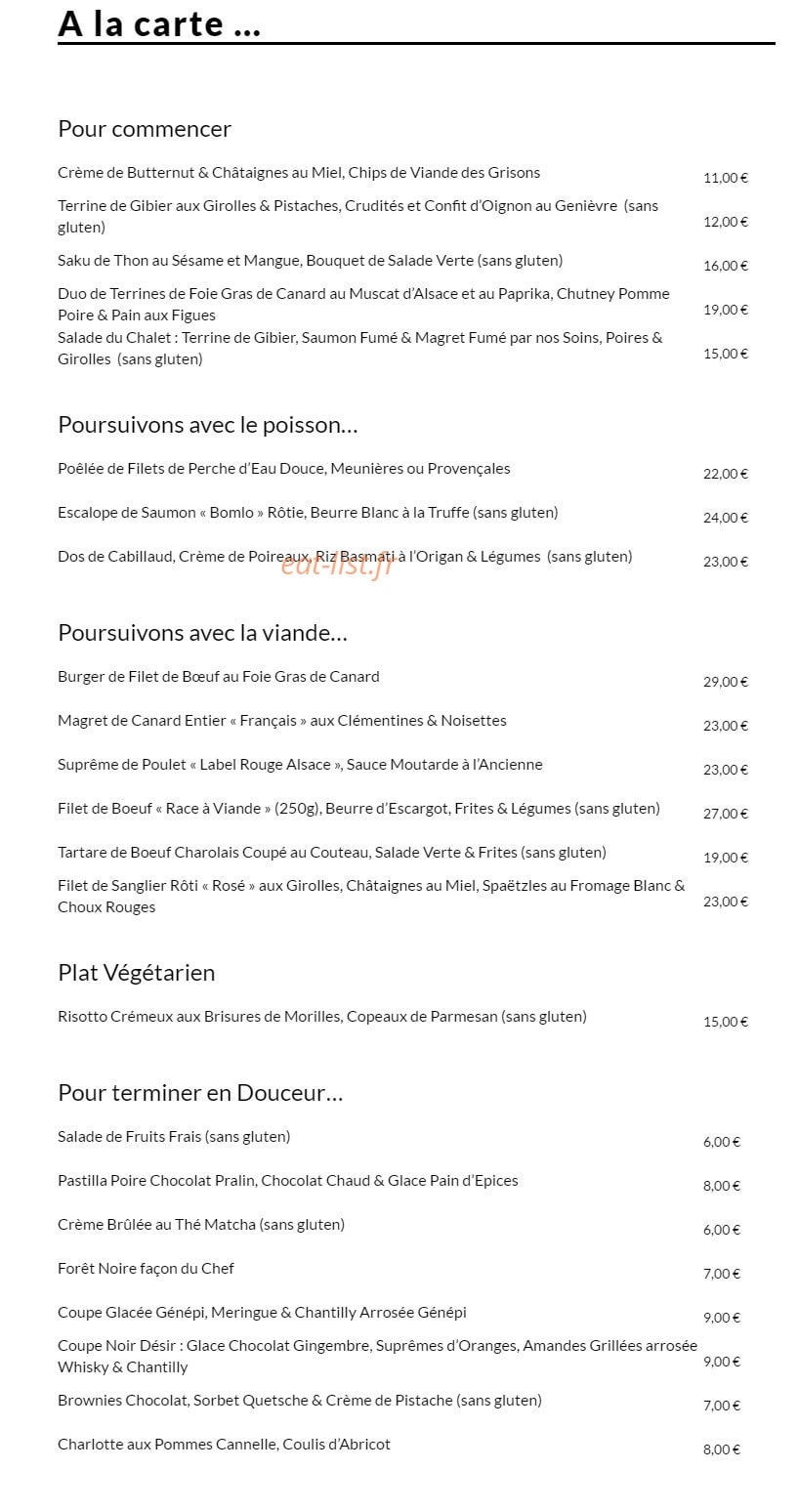 A la carte ...

Pour commencer

Crème de Butternut & Châtaignes au Miel, Chips de Viande des Grisons 11,00 €

Terrine de Gibier aux Girolles & Pistaches, Crudités et Confit d'Oignon au Genièvre (sans gluten) 12,00 €

Saku de Thon au Sésame et Mangue, Bouquet de Salade Verte (sans gluten) 16,00 €

Duo de Terrines de Foie Gras de Canard au Muscat d'Alsace et au Paprika, Chutney Pomme Poire & Pain aux Figues 19,00 €

Salade du Chalet : Terrine de Gibier, Saumon Fumé & Magret Fumé par nos Soins, Poires & Girolles (sans gluten) 15,00 €

Poursuivons avec le poisson…

Poêlée de Filets de Perche d'Eau Douce, Meunières ou Provençales 22,00 €

Escalope de Saumon « Bomlo » Rôtie, Beurre Blanc à la Truffe (sans gluten) 24,00 €

Dos de Cabillaud, Crème de Poireaux, Riz Basmati à l'Origan & Légumes (sans gluten) 23,00 €

Poursuivons avec la viande…

Burger de Filet de Bœuf au Foie Gras de Canard 29,00 €

Magret de Canard Entier « Français » aux Clémentines & Noisettes 23,00 €

Suprême de Poulet « Label Rouge Alsace », Sauce Moutarde à l'Ancienne 23,00 €

Filet de Boeuf « Race à Viande » (250g), Beurre d'Escargot, Frites & Légumes (sans gluten) 27,00 €

Tartare de Boeuf Charolais Coupé au Couteau, Salade Verte & Frites (sans gluten) 19,00 €

Filet de Sanglier Rôti « Rosé » aux Girolles, Châtaignes au Miel, Spaëtzles au Fromage Blanc & Choux Rouges 23,00 €

Plat Végétarien

Risotto Crémeux aux Brisures de Morilles, Copeaux de Parmesan (sans gluten) 15,00 €

Pour terminer en Douceur…

Salade de Fruits Frais (sans gluten) 6,00 €

Pastilla Poire Chocolat Pralin, Chocolat Chaud & Glace Pain d'Epices 8,00 €

Crème Brûlée au Thé Matcha (sans gluten) 6,00 €

Forêt Noire façon du Chef 7,00 €

Coupe Glacée Génépi, Meringue & Chantilly Arrosée Génépi 9,00 €

Coupe Noir Désir : Glace Chocolat Gingembre, Suprêmes d'Oranges, Amandes Grillées arrosée Whisky & Chantilly 9,00 €

Brownies Chocolat, Sorbet Quetsche & Crème de Pistache (sans gluten) 7,00 €

Charlotte aux Pommes Cannelle, Coulis d'Abricot 8,00 €

eat-list.fr